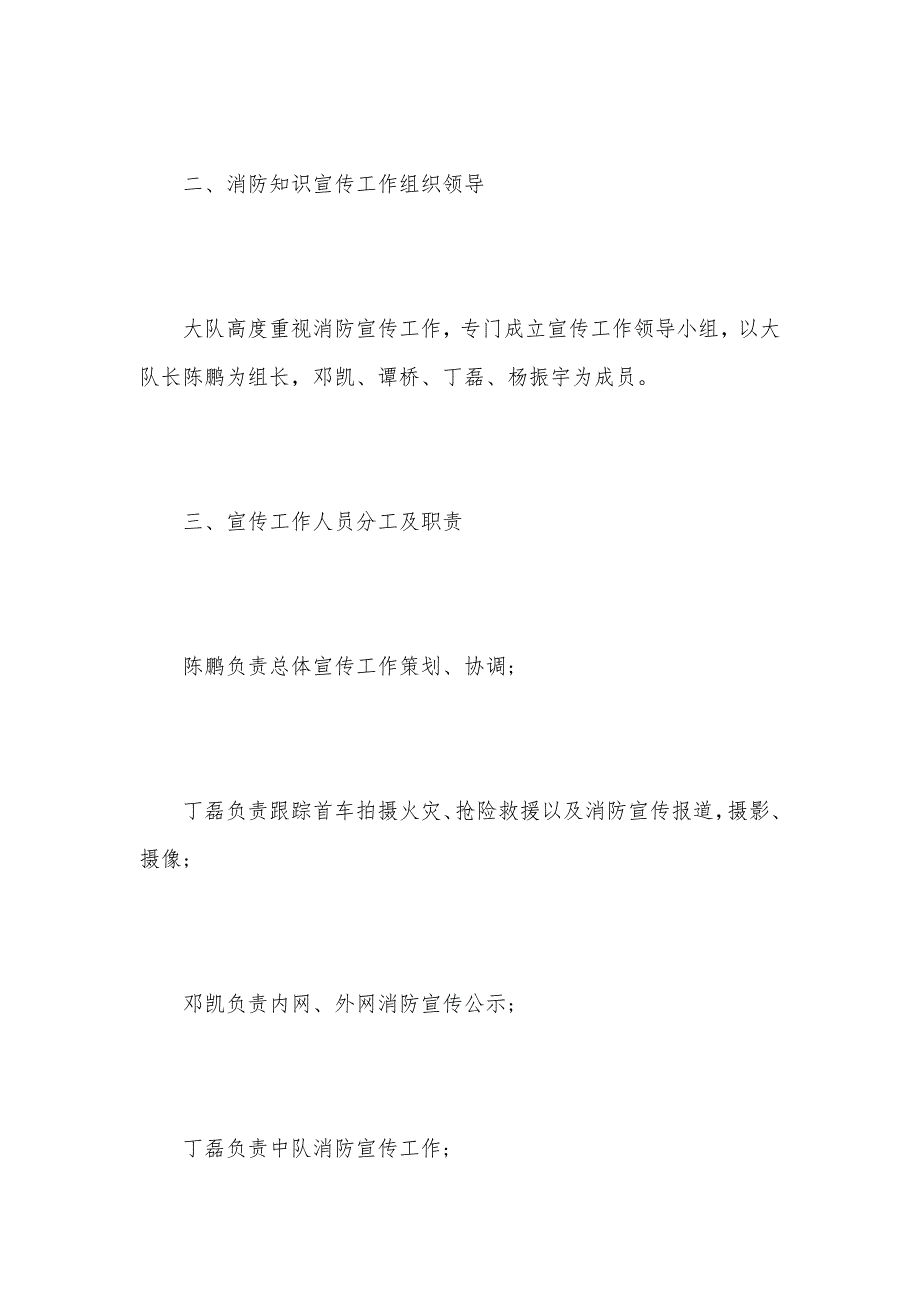 二、消防知识宣传工作组织领导

大队高度重视消防宣传工作，专门成立宣传工作领导小组，以大队长陈鹏为组长，邓凯、谭桥、丁磊、杨振宇为成员。

三、宣传工作人员分工及职责

陈鹏负责总体宣传工作策划、协调；

丁磊负责跟踪首车拍摄火灾、抢险救援以及消防宣传报道，摄影、摄像；

邓凯负责内网、外网消防宣传公示；

丁磊负责中队消防宣传工作；